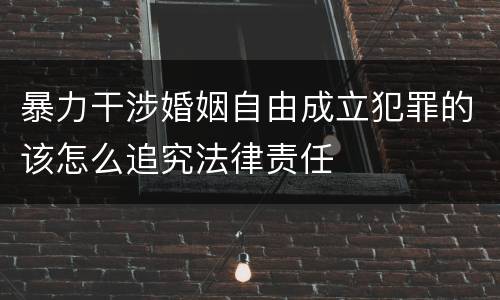 暴力干涉婚姻自由成立犯罪的该怎么追究法律责任